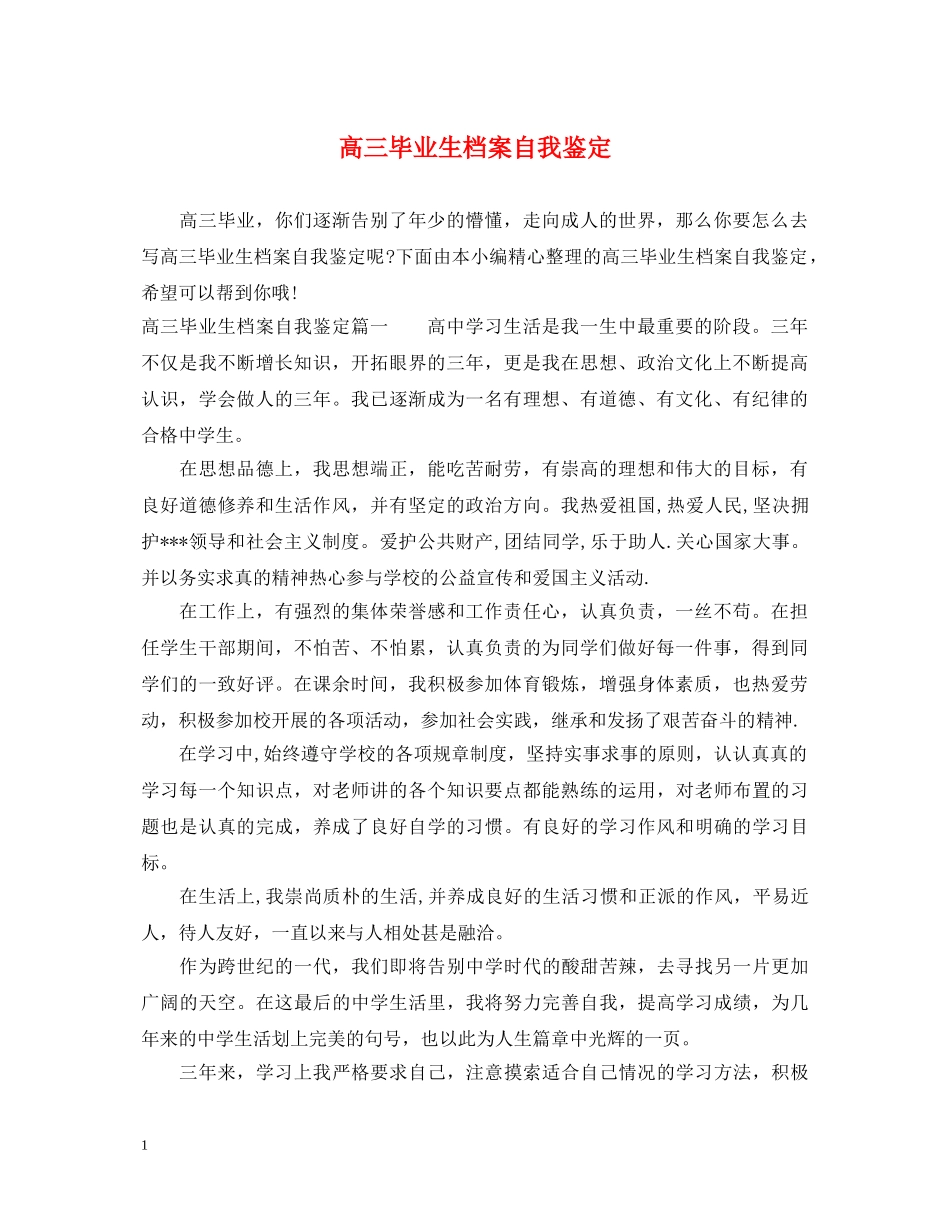 高三毕业生档案自我鉴定

高三毕业，你们逐渐告别了年少的懵懂，走向成人的世界，那么你要怎么去写高三毕业生档案自我鉴定呢?下面由本小编精心整理的高三毕业生档案自我鉴定，希望可以帮到你哦!

高三毕业生档案自我鉴定篇一　　高中学习生活是我一生中最重要的阶段。三年不仅是我不断增长知识，开拓眼界的三年，更是我在思想、政治文化上不断提高认识，学会做人的三年。我已逐渐成为一名有理想、有道德、有文化、有纪律的合格中学生。

在思想品德上，我思想端正，能吃苦耐劳，有崇高的理想和伟大的目标，有良好道德修养和生活作风，并有坚定的政治方向。我热爱祖国,热爱人民,坚决拥护***领导和社会主义制度。爱护公共财产,团结同学,乐于助人.关心国家大事。并以务实求真的精神热心参与学校的公益宣传和爱国主义活动.

在工作上，有强烈的集体荣誉感和工作责任心，认真负责，一丝不苟。在担任学生干部期间，不怕苦、不怕累，认真负责的为同学们做好每一件事，得到同学们的一致好评。在课余时间，我积极参加体育锻炼，增强身体素质，也热爱劳动，积极参加校开展的各项活动，参加社会实践，继承和发扬了艰苦奋斗的精神.

在学习中,始终遵守学校的各项规章制度，坚持实事求事的原则，认认真真的学习每一个知识点，对老师讲的各个知识要点都能熟练的运用，对老师布置的习题也是认真的完成，养成了良好自学的习惯。有良好的学习作风和明确的学习目标。

在生活上,我崇尚质朴的生活,并养成良好的生活习惯和正派的作风，平易近人，待人友好，一直以来与人相处甚是融洽。

作为跨世纪的一代，我们即将告别中学时代的酸甜苦辣，去寻找另一片更加广阔的天空。在这最后的中学生活里，我将努力完善自我，提高学习成绩，为几年来的中学生活划上完美的句号，也以此为人生篇章中光辉的一页。

三年来，学习上我严格要求自己，注意摸索适合自己情况的学习方法，积极

1